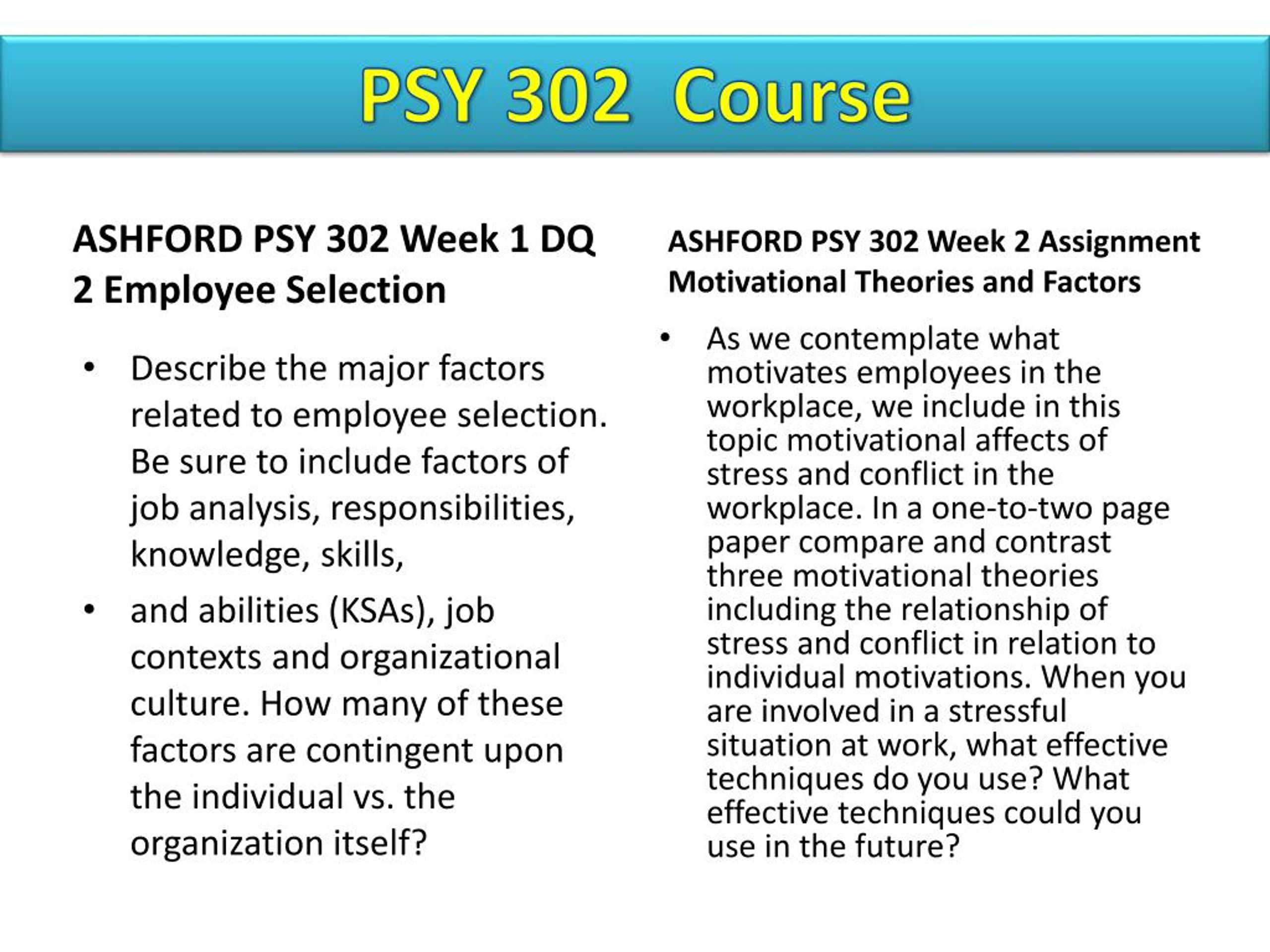 PSY 302 Course

ASHFORD PSY 302 Week 1 DQ 2 Employee Selection

• Describe the major factors related to employee selection. Be sure to include factors of job analysis, responsibilities, knowledge, skills,

• and abilities (KSAs), job contexts and organizational culture. How many of these factors are contingent upon the individual vs. the organization itself?

ASHFORD PSY 302 Week 2 Assignment Motivational Theories and Factors

• As we contemplate what motivates employees in the workplace, we include in this topic motivational affects of stress and conflict in the workplace. In a one-to-two page paper compare and contrast three motivational theories including the relationship of stress and conflict in relation to individual motivations. When you are involved in a stressful situation at work, what effective techniques do you use? What effective techniques could you use in the future?